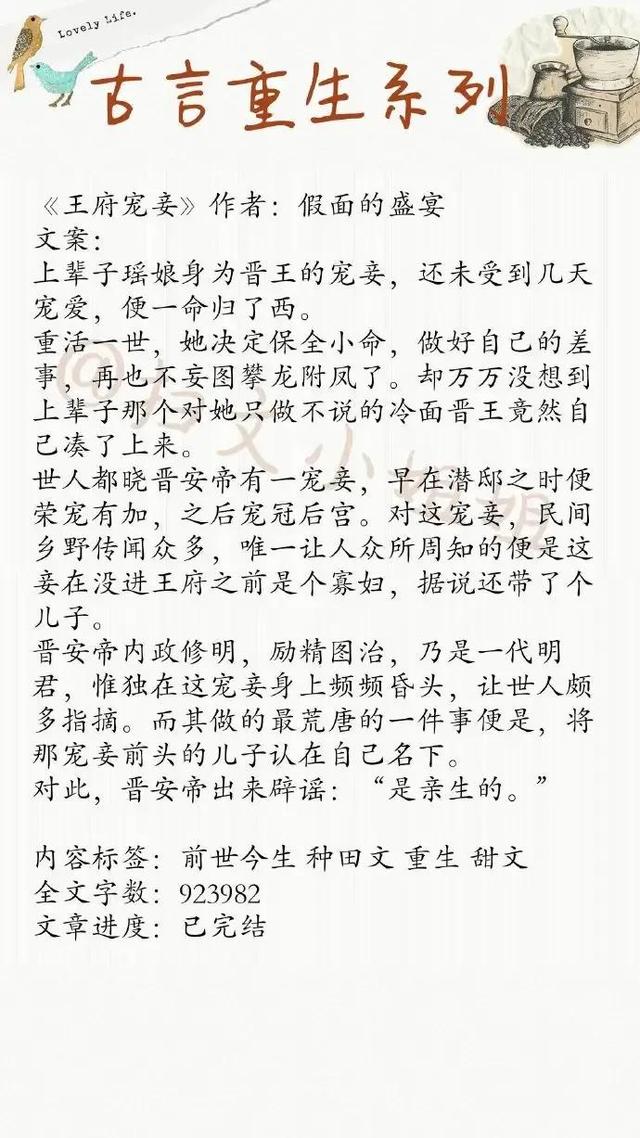 Lovely Life.

古言重生系列

《王府宠妾》作者：假面的盛宴
文案：
上辈子瑶娘身为晋王的宠妾，还未受到几天宠爱，便一命归了西。
重活一世，她决定保全小命，做好自己的差事，再也不妄图攀龙附凤了。却万万没想到上辈子那个对她只做不说的冷面晋王竟然自己凑了上来。
世人都晓晋安帝有一宠妾，早在潜邸之时便荣宠有加，之后宠冠后宫。对这宠妾，民间乡野传闻众多，唯一让人众所周知的便是这妾在没进王府之前是个寡妇，据说还带了个儿子。
晋安帝内政修明，励精图治，乃是一代明君，惟独在这宠妾身上频频昏头，让世人颇多指摘。而其做的最荒唐的一件事便是，将那宠妾前头的儿子认在自己名下。
对此，晋安帝出来辟谣：“是亲生的。”

内容标签：前世今生 种田文 重生 甜文
全文字数：923982
文章进度：已完结